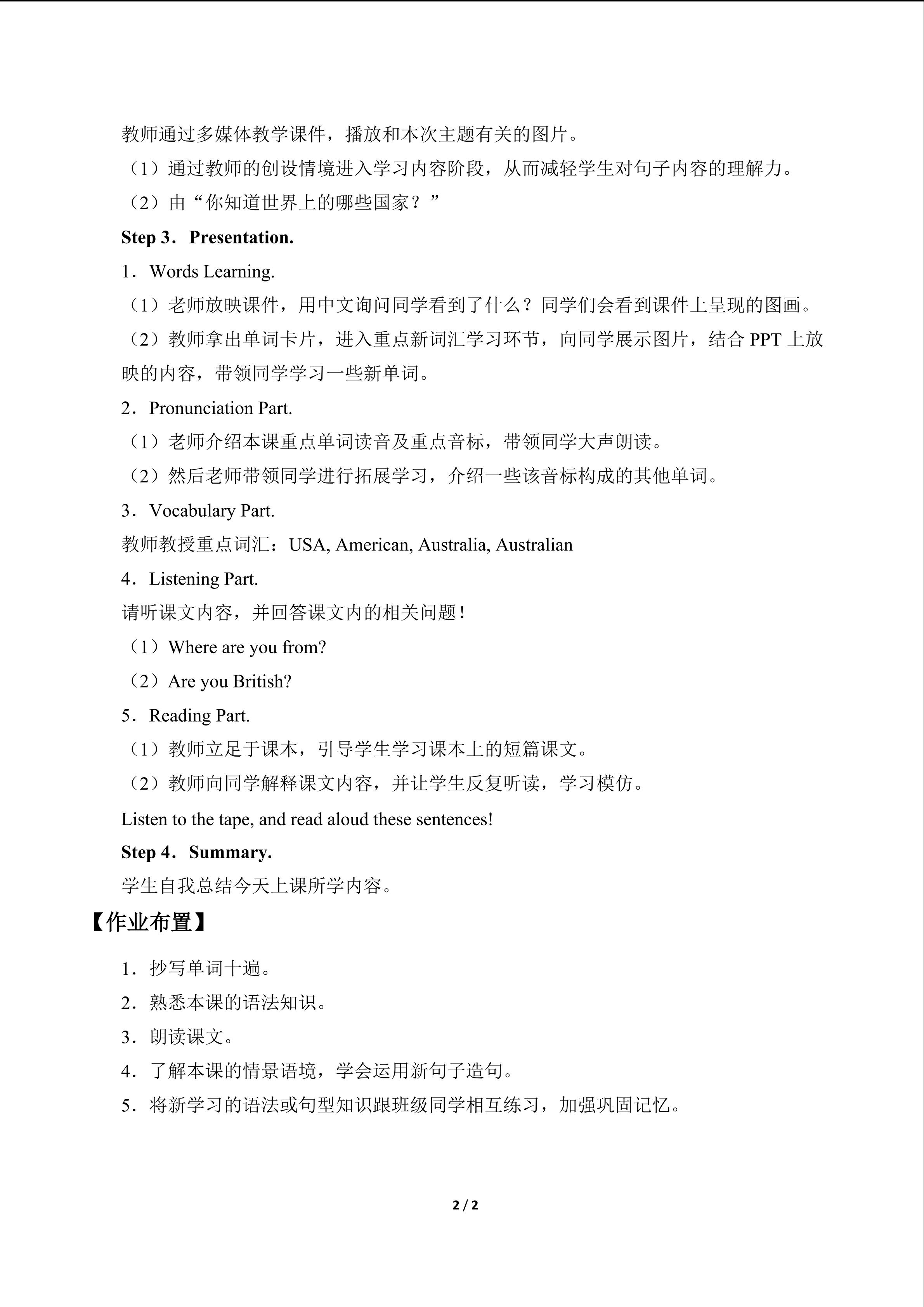 教师通过多媒体教学课件，播放和本次主题有关的图片。

（1）通过教师的创设情境进入学习内容阶段，从而减轻学生对句子内容的理解力。

（2）由“你知道世界上的哪些国家？”

Step 3．Presentation.

1．Words Learning.

（1）老师放映课件，用中文询问同学看到了什么？同学们会看到课件上呈现的图画。

（2）教师拿出单词卡片，进入重点新词汇学习环节，向同学展示图片，结合PPT上放映的内容，带领同学学习一些新单词。

2．Pronunciation Part.

（1）老师介绍本课重点单词读音及重点音标，带领同学大声朗读。

（2）然后老师带领同学进行拓展学习，介绍一些该音标构成的其他单词。

3．Vocabulary Part.

教师教授重点词汇：USA, American, Australia, Australian

4．Listening Part.

请听课文内容，并回答课文内的相关问题！

（1）Where are you from?

（2）Are you British?

5．Reading Part.

（1）教师立足于课本，引导学生学习课本上的短篇课文。

（2）教师向同学解释课文内容，并让学生反复听读，学习模仿。

Listen to the tape, and read aloud these sentences!

Step 4．Summary.

学生自我总结今天上课所学内容。

【作业布置】

1．抄写单词十遍。

2．熟悉本课的语法知识。

3．朗读课文。

4．了解本课的情景语境，学会运用新句子造句。

5．将新学习的语法或句型知识跟班级同学相互练习，加强巩固记忆。

2 / 2